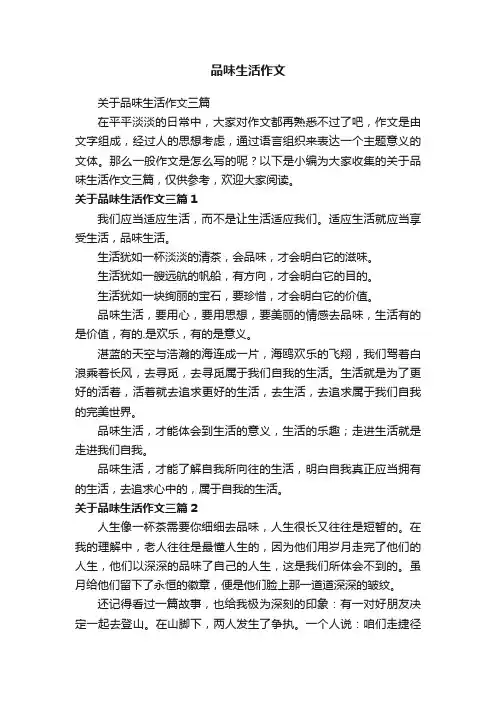 品味生活作文

关于品味生活作文三篇

在平平淡淡的日常中，大家对作文都再熟悉不过了吧，作文是由文字组成，经过人的思想考虑，通过语言组织来表达一个主题意义的文体。那么一般作文是怎么写的呢？以下是小编为大家收集的关于品味生活作文三篇，仅供参考，欢迎大家阅读。

关于品味生活作文三篇 1

我们应当适应生活，而不是让生活适应我们。适应生活就应当享受生活，品味生活。

生活犹如一杯淡淡的清茶，会品味，才会明白它的滋味。

生活犹如一艘远航的帆船，有方向，才会明白它的目的。

生活犹如一块绚丽的宝石，要珍惜，才会明白它的价值。

品味生活，要用心，要用思想，要美丽的情感去品味，生活有的是价值，有的.是欢乐，有的是意义。

湛蓝的天空与浩瀚的海连成一片，海鸥欢乐的飞翔，我们驾着白浪乘着长风，去寻觅，去寻觅属于我们自我的生活。生活就是为了更好的活着，活着就去追求更好的生活，去生活，去追求属于我们自我的完美世界。

品味生活，才能体会到生活的意义，生活的乐趣；走进生活就是走进我们自我。

品味生活，才能了解自我所向往的生活，明白自我真正应当拥有的生活，去追求心中的，属于自我的生活。

关于品味生活作文三篇 2

人生像一杯茶需要你细细去品味，人生很长又往往是短暂的。在我的理解中，老人往往是最懂人生的，因为他们用岁月走完了他们的人生，他们以深深的品味了自己的人生，这是我们所体会不到的。虽月给他们留下了永恒的徽章，便是他们脸上那一道道深深的皱纹。

还记得看过一篇故事，也给我极为深刻的印象：有一对好朋友决定一起去登山。在山脚下，两人发生了争执。一个人说：咱们走捷径